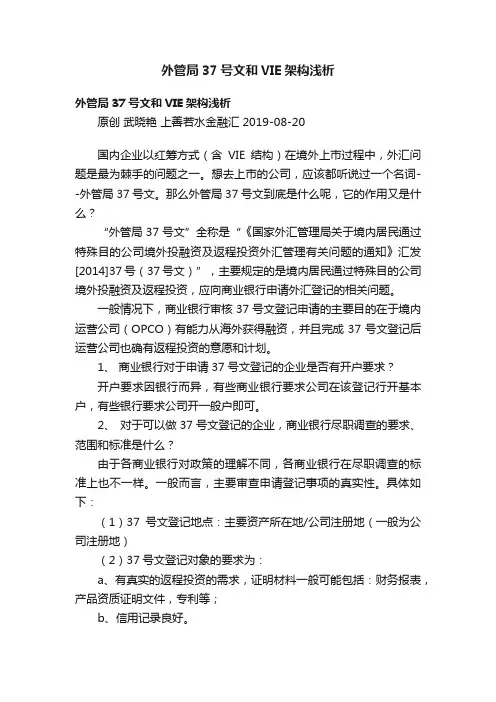 外管局 37 号文和 VIE 架构浅析

外管局 37 号文和 VIE 架构浅析

原创 武晓艳 上善若水金融汇 2019-08-20

国内企业以红筹方式（含 VIE 结构）在境外上市过程中，外汇问题是最为棘手的问题之一。想去上市的公司，应该都听说过一个名词--外管局 37 号文。那么外管局 37 号文到底是什么呢，它的作用又是什么？

“外管局 37 号文”全称是“《国家外汇管理局关于境内居民通过特殊目的公司境外投融资及返程投资外汇管理有关问题的通知》汇发[2014]37 号（37 号文）”，主要规定的是境内居民通过特殊目的公司境外投融资及返程投资，应向商业银行申请外汇登记的相关问题。

一般情况下，商业银行审核 37 号文登记申请的主要目的在于境内运营公司（OPCO）有能力从海外获得融资，并且完成 37 号文登记后运营公司也确有返程投资的意愿和计划。

1、 商业银行对于申请 37 号文登记的企业是否有开户要求？

开户要求因银行而异，有些商业银行要求公司在该登记行开基本户，有些银行要求公司开一般户即可。

2、 对于可以做 37 号文登记的企业，商业银行尽职调查的要求、范围和标准是什么？

由于各商业银行对政策的理解不同，各商业银行在尽职调查的标准上也不一样。一般而言，主要审查申请登记事项的真实性。具体如下：

（1）37 号文登记地点：主要资产所在地/公司注册地（一般为公司注册地）

（2）37 号文登记对象的要求为：

a、有真实的返程投资的需求，证明材料一般可能包括：财务报表，产品资质证明文件，专利等；

b、信用记录良好。